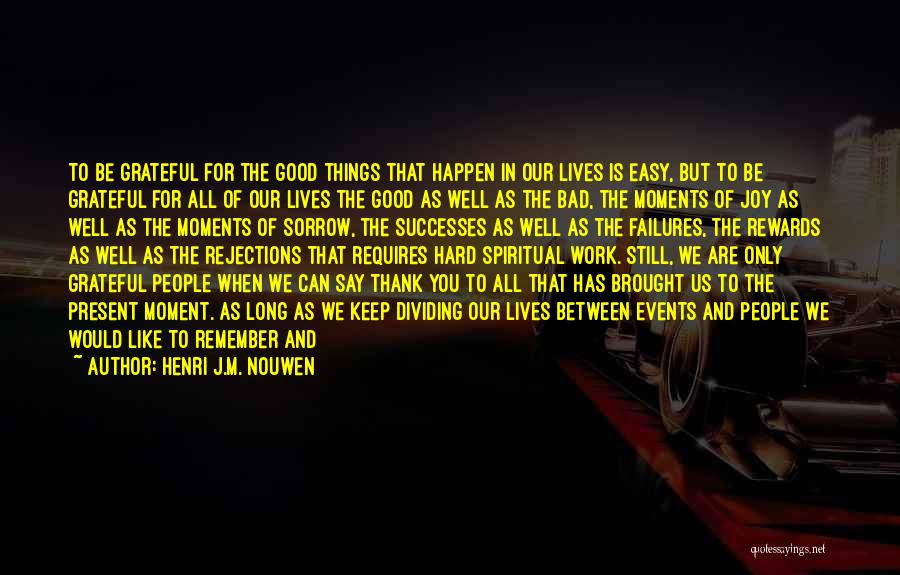 TO BE GRATEFUL FOR THE GOOD THINGS THAT HAPPEN IN OUR LIVES IS EASY, BUT TO BE GRATEFUL FOR ALL OF OUR LIVES THE GOOD AS WELL AS THE BAD, THE MOMENTS OF JOY AS WELL AS THE MOMENTS OF SORROW, THE SUCCESSES AS WELL AS THE FAILURES, THE REWARDS AS WELL AS THE REJECTIONS THAT REQUIRES HARD SPIRITUAL WORK. STILL, WE ARE ONLY GRATEFUL PEOPLE WHEN WE CAN SAY THANK YOU TO ALL THAT HAS BROUGHT US TO THE PRESENT MOMENT. AS LONG AS WE KEEP DIVIDING OUR LIVES BETWEEN EVENTS AND PEOPLE WE WOULD LIKE TO REMEMBER AND
~ AUTHOR: HENRI J.M. NOUWEN

quotessayings.net